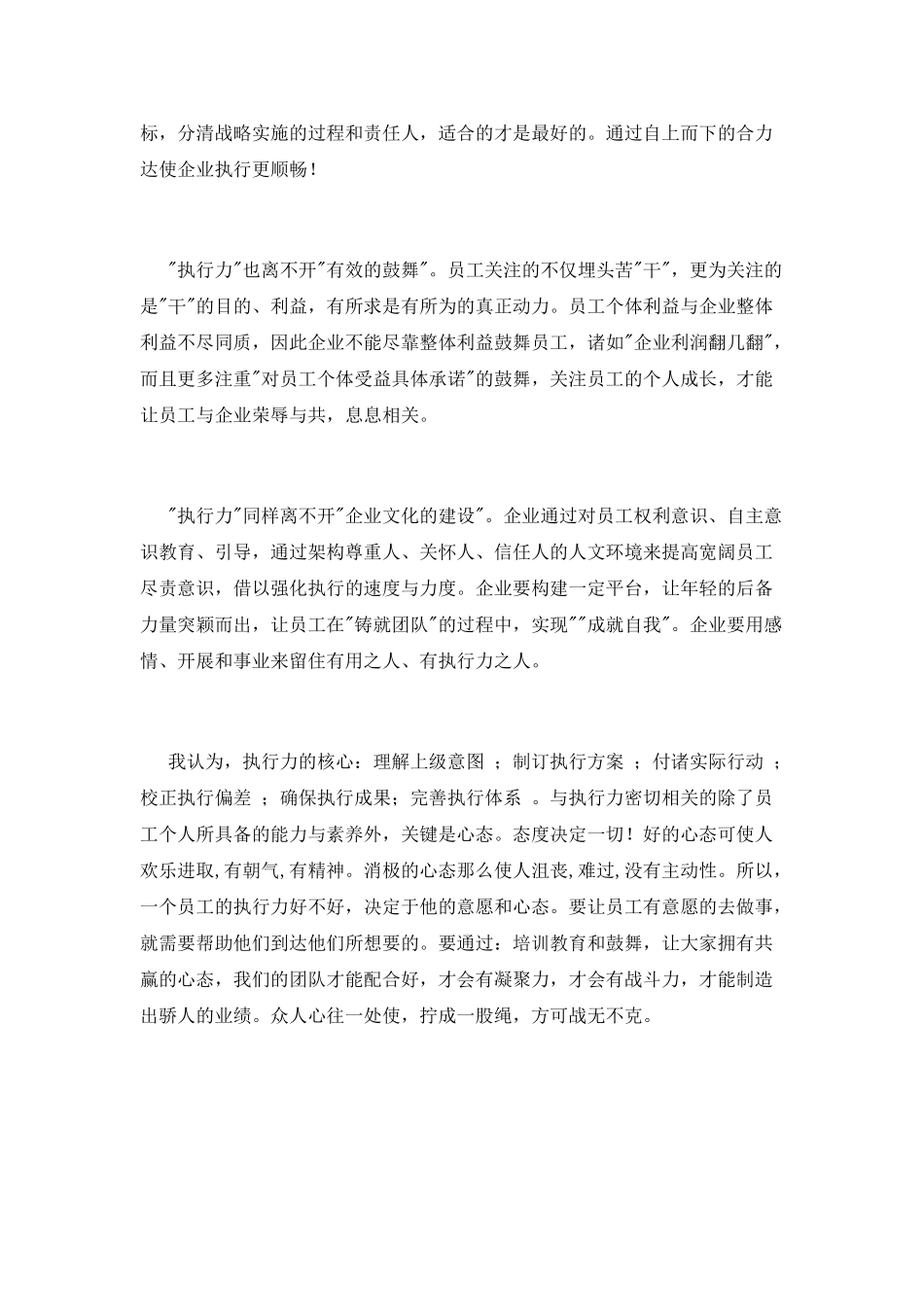 标，分清战略实施的过程和责任人，适合的才是最好的。通过自上而下的合力达使企业执行更顺畅！

"执行力"也离不开"有效的鼓舞"。员工关注的不仅埋头苦"干"，更为关注的是"干"的目的、利益，有所求是有所为的真正动力。员工个体利益与企业整体利益不尽同质，因此企业不能尽靠整体利益鼓舞员工，诸如"企业利润翻几翻"，而且更多注重"对员工个体受益具体承诺"的鼓舞，关注员工的个人成长，才能让员工与企业荣辱与共，息息相关。

"执行力"同样离不开"企业文化的建设"。企业通过对员工权利意识、自主意识教育、引导，通过架构尊重人、关怀人、信任人的人文环境来提高宽阔员工尽责意识，借以强化执行的速度与力度。企业要构建一定平台，让年轻的后备力量突颖而出，让员工在"铸就团队"的过程中，实现""成就自我"。企业要用感情、开展和事业来留住有用之人、有执行力之人。

我认为，执行力的核心：理解上级意图 ；制订执行方案 ；付诸实际行动 ；校正执行偏差 ；确保执行成果；完善执行体系 。与执行力密切相关的除了员工个人所具备的能力与素养外，关键是心态。态度决定一切！好的心态可使人欢乐进取,有朝气,有精神。消极的心态那么使人沮丧,难过,没有主动性。所以，一个员工的执行力好不好，决定于他的意愿和心态。要让员工有意愿的去做事，就需要帮助他们到达他们所想要的。要通过：培训教育和鼓舞，让大家拥有共赢的心态，我们的团队才能配合好，才会有凝聚力，才会有战斗力，才能制造出骄人的业绩。众人心往一处使，拧成一股绳，方可战无不克。